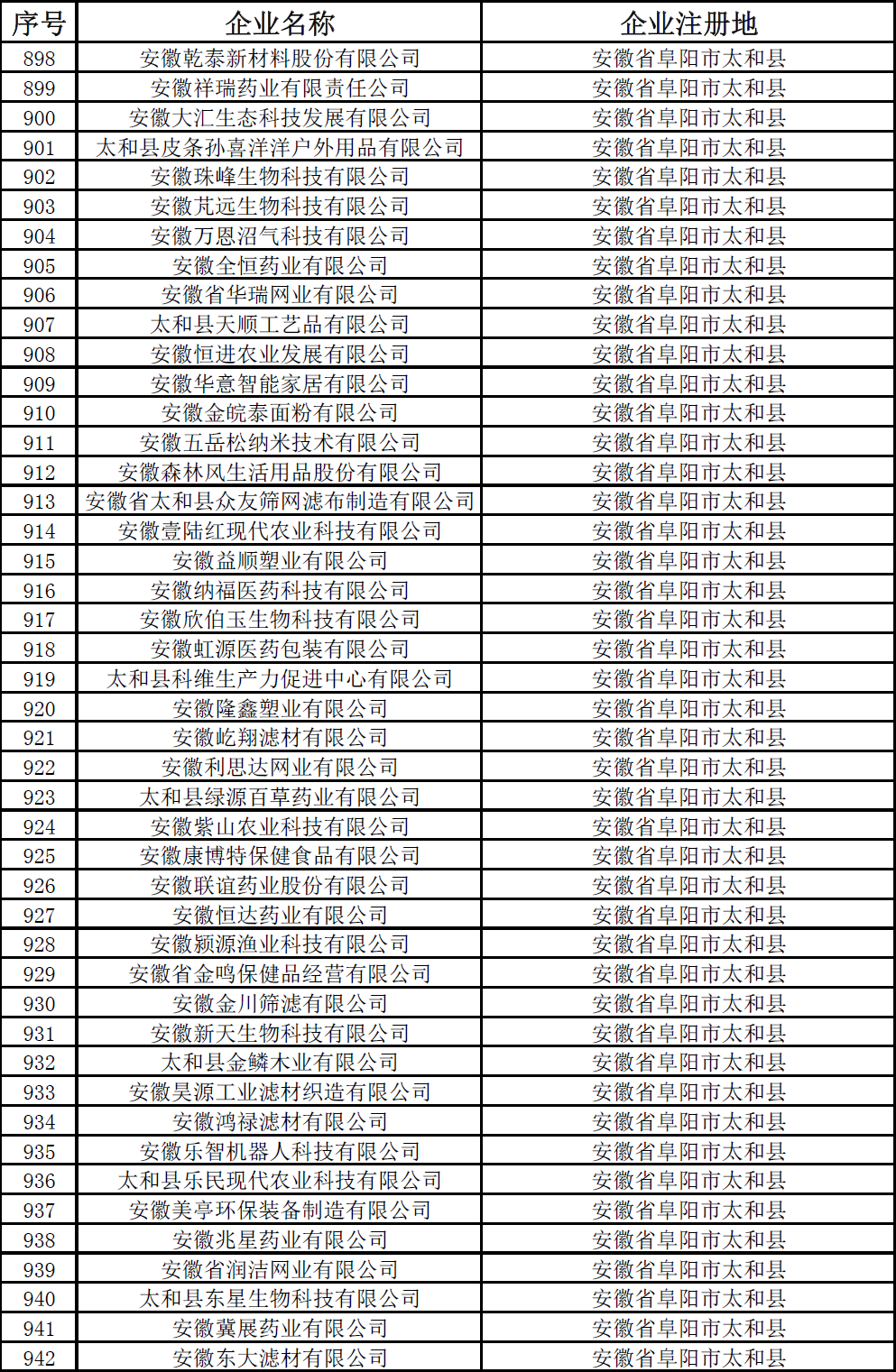 | 序号 | 企业名称 | 企业注册地 |
|---|---|---|
| 898 | 安徽乾泰新材料股份有限公司 | 安徽省阜阳市太和县 |
| 899 | 安徽祥瑞药业有限责任公司 | 安徽省阜阳市太和县 |
| 900 | 安徽大汇生态科技发展有限公司 | 安徽省阜阳市太和县 |
| 901 | 太和县皮条孙喜洋洋户外用品有限公司 | 安徽省阜阳市太和县 |
| 902 | 安徽珠峰生物科技有限公司 | 安徽省阜阳市太和县 |
| 903 | 安徽芃远生物科技有限公司 | 安徽省阜阳市太和县 |
| 904 | 安徽万恩沼气科技有限公司 | 安徽省阜阳市太和县 |
| 905 | 安徽全恒药业有限公司 | 安徽省阜阳市太和县 |
| 906 | 安徽省华瑞网业有限公司 | 安徽省阜阳市太和县 |
| 907 | 太和县天顺工艺品有限公司 | 安徽省阜阳市太和县 |
| 908 | 安徽恒进农业发展有限公司 | 安徽省阜阳市太和县 |
| 909 | 安徽华意智能家居有限公司 | 安徽省阜阳市太和县 |
| 910 | 安徽金皖泰面粉有限公司 | 安徽省阜阳市太和县 |
| 911 | 安徽五岳松纳米技术有限公司 | 安徽省阜阳市太和县 |
| 912 | 安徽森林风生活用品股份有限公司 | 安徽省阜阳市太和县 |
| 913 | 安徽省太和县众友筛网滤布制造有限公司 | 安徽省阜阳市太和县 |
| 914 | 安徽壹陆红现代农业科技有限公司 | 安徽省阜阳市太和县 |
| 915 | 安徽益顺塑业有限公司 | 安徽省阜阳市太和县 |
| 916 | 安徽纳福医药科技有限公司 | 安徽省阜阳市太和县 |
| 917 | 安徽欣伯玉生物科技有限公司 | 安徽省阜阳市太和县 |
| 918 | 安徽虹源医药包装有限公司 | 安徽省阜阳市太和县 |
| 919 | 太和县科维生产力促进中心有限公司 | 安徽省阜阳市太和县 |
| 920 | 安徽隆鑫塑业有限公司 | 安徽省阜阳市太和县 |
| 921 | 安徽屹翔滤材有限公司 | 安徽省阜阳市太和县 |
| 922 | 安徽利思达网业有限公司 | 安徽省阜阳市太和县 |
| 923 | 太和县绿源百草药业有限公司 | 安徽省阜阳市太和县 |
| 924 | 安徽紫山农业科技有限公司 | 安徽省阜阳市太和县 |
| 925 | 安徽康博特保健食品有限公司 | 安徽省阜阳市太和县 |
| 926 | 安徽联谊药业股份有限公司 | 安徽省阜阳市太和县 |
| 927 | 安徽恒达药业有限公司 | 安徽省阜阳市太和县 |
| 928 | 安徽颍源渔业科技有限公司 | 安徽省阜阳市太和县 |
| 929 | 安徽省金鸣保健品经营有限公司 | 安徽省阜阳市太和县 |
| 930 | 安徽金川筛滤有限公司 | 安徽省阜阳市太和县 |
| 931 | 安徽新天生物科技有限公司 | 安徽省阜阳市太和县 |
| 932 | 太和县金鳞木业有限公司 | 安徽省阜阳市太和县 |
| 933 | 安徽昊源工业滤材织造有限公司 | 安徽省阜阳市太和县 |
| 934 | 安徽鸿禄滤材有限公司 | 安徽省阜阳市太和县 |
| 935 | 安徽乐智机器人科技有限公司 | 安徽省阜阳市太和县 |
| 936 | 太和县乐民现代农业科技有限公司 | 安徽省阜阳市太和县 |
| 937 | 安徽美亭环保装备制造有限公司 | 安徽省阜阳市太和县 |
| 938 | 安徽兆星药业有限公司 | 安徽省阜阳市太和县 |
| 939 | 安徽省润洁网业有限公司 | 安徽省阜阳市太和县 |
| 940 | 太和县东星生物科技有限公司 | 安徽省阜阳市太和县 |
| 941 | 安徽冀展药业有限公司 | 安徽省阜阳市太和县 |
| 942 | 安徽东大滤材有限公司 | 安徽省阜阳市太和县 |